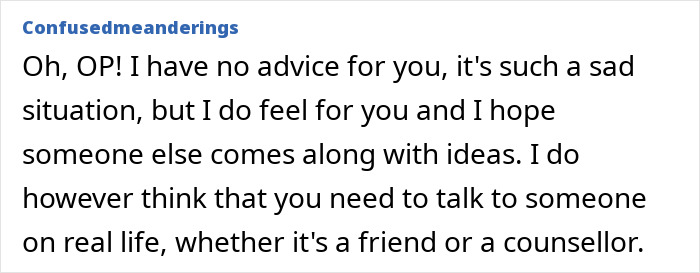 Confusedmeanderings

Oh, OP! I have no advice for you, it's such a sad situation, but I do feel for you and I hope someone else comes along with ideas. I do however think that you need to talk to someone on real life, whether it's a friend or a counsellor.